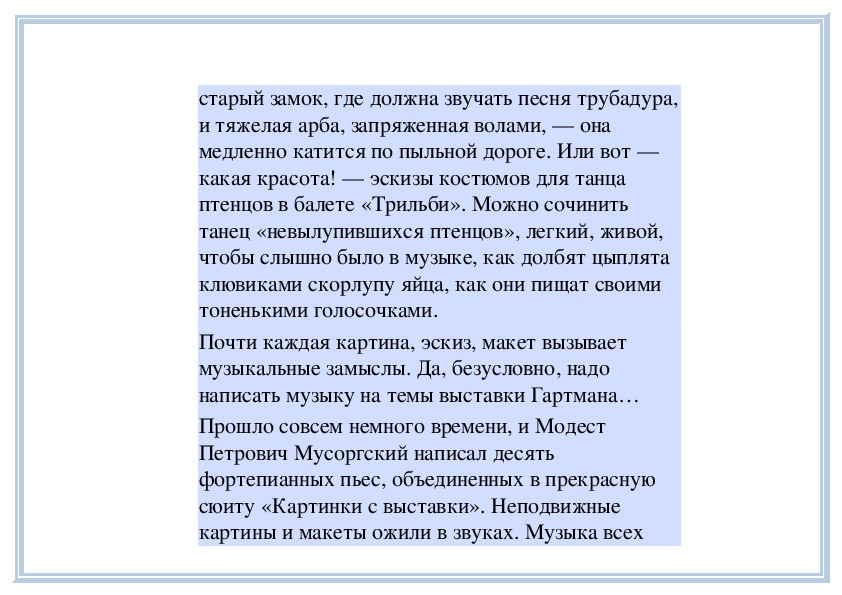 старый замок, где должна звучать песня трубадура, и тяжелая арба, запряженная волами, — она медленно катится по пыльной дороге. Или вот — какая красота! — эскизы костюмов для танца птенцов в балете «Трильби». Можно сочинить танец «невылупившихся птенцов», легкий, живой, чтобы слышно было в музыке, как долбят цыплята клювиками скорлупу яйца, как они пищат своими тоненькими голосочками.

Почти каждая картина, эскиз, макет вызывает музыкальные замыслы. Да, безусловно, надо написать музыку на темы выставки Гартмана…

Прошло совсем немного времени, и Модест Петрович Мусоргский написал десять фортепианных пьес, объединенных в прекрасную сюиту «Картинки с выставки». Неподвижные картины и макеты ожили в звуках. Музыка всех